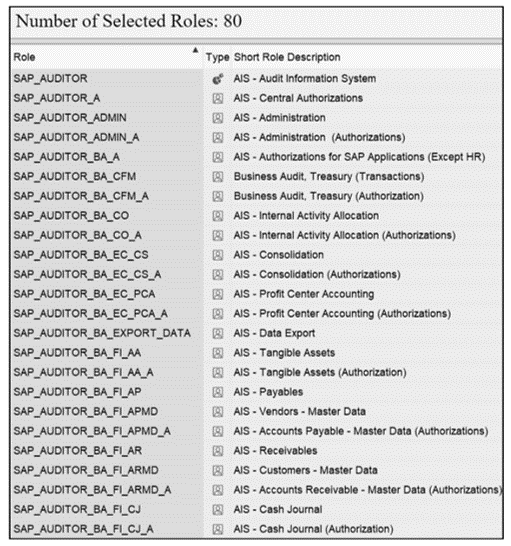 Number of Selected Roles: 80

| Role | Type | Short Role Description |
|---|---|---|
| SAP_AUDITOR | | AIS - Audit Information System |
| SAP_AUDITOR_A | | AIS - Central Authorizations |
| SAP_AUDITOR_ADMIN | | AIS - Administration |
| SAP_AUDITOR_ADMIN_A | | AIS - Administration (Authorizations) |
| SAP_AUDITOR_BA_A | | AIS - Authorizations for SAP Applications (Except HR) |
| SAP_AUDITOR_BA_CFM | | Business Audit, Treasury (Transactions) |
| SAP_AUDITOR_BA_CFM_A | | Business Audit, Treasury (Authorization) |
| SAP_AUDITOR_BA_CO | | AIS - Internal Activity Allocation |
| SAP_AUDITOR_BA_CO_A | | AIS - Internal Activity Allocation (Authorizations) |
| SAP_AUDITOR_BA_EC_CS | | AIS - Consolidation |
| SAP_AUDITOR_BA_EC_CS_A | | AIS - Consolidation (Authorizations) |
| SAP_AUDITOR_BA_EC_PCA | | AIS - Profit Center Accounting |
| SAP_AUDITOR_BA_EC_PCA_A | | AIS - Profit Center Accounting (Authorizations) |
| SAP_AUDITOR_BA_EXPORT_DATA | | AIS - Data Export |
| SAP_AUDITOR_BA_FI_AA | | AIS - Tangible Assets |
| SAP_AUDITOR_BA_FI_AA_A | | AIS - Tangible Assets (Authorization) |
| SAP_AUDITOR_BA_FI_AP | | AIS - Payables |
| SAP_AUDITOR_BA_FI_APMD | | AIS - Vendors - Master Data |
| SAP_AUDITOR_BA_FI_APMD_A | | AIS - Accounts Payable - Master Data (Authorizations) |
| SAP_AUDITOR_BA_FI_AR | | AIS - Receivables |
| SAP_AUDITOR_BA_FI_ARMD | | AIS - Customers - Master Data |
| SAP_AUDITOR_BA_FI_ARMD_A | | AIS - Accounts Receivable - Master Data (Authorizations) |
| SAP_AUDITOR_BA_FI_CJ | | AIS - Cash Journal |
| SAP_AUDITOR_BA_FI_CJ_A | | AIS - Cash Journal (Authorization) |